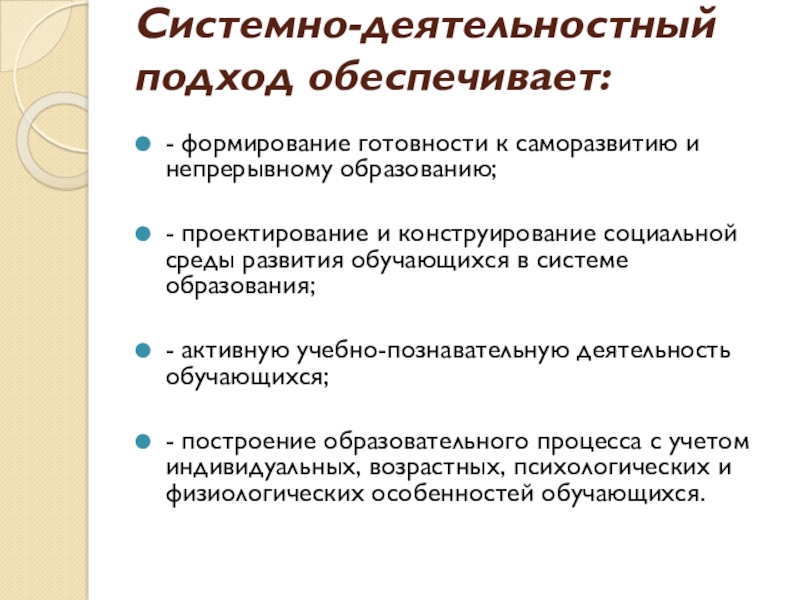 Системно-деятельностный подход обеспечивает:

- формирование готовности к саморазвитию и непрерывному образованию;

- проектирование и конструирование социальной среды развития обучающихся в системе образования;

- активную учебно-познавательную деятельность обучающихся;

- построение образовательного процесса с учетом индивидуальных, возрастных, психологических и физиологических особенностей обучающихся.